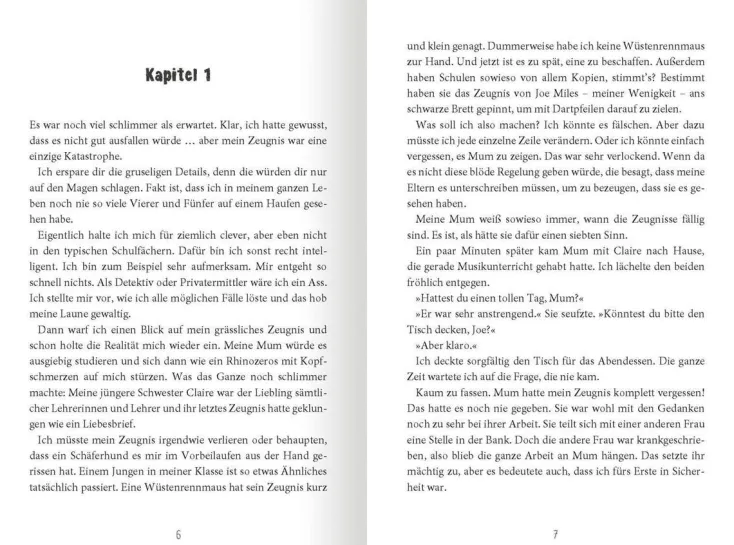 Kapitel 1

Es war noch viel schlimmer als erwartet. Klar, ich hatte gewusst, dass es nicht gut ausfallen würde … aber mein Zeugnis war eine einzige Katastrophe.

Ich erspare dir die gruseligen Details, denn die würden dir nur auf den Magen schlagen. Fakt ist, dass ich in meinem ganzen Leben noch nie so viele Vierer und Fünfer auf einem Haufen gesehen habe.

Eigentlich halte ich mich für ziemlich clever, aber eben nicht in den typischen Schulfächern. Dafür bin ich sonst recht intelligent. Ich bin zum Beispiel sehr aufmerksam. Mir entgeht so schnell nichts. Als Detektiv oder Privatermittler wäre ich ein Ass. Ich stellte mir vor, wie ich alle möglichen Fälle löste und das hob meine Laune gewaltig.

Dann warf ich einen Blick auf mein grässliches Zeugnis und schon holte die Realität mich wieder ein. Meine Mum würde es ausgiebig studieren und sich dann wie ein Rhinozeros mit Kopfschmerzen auf mich stürzen. Was das Ganze noch schlimmer machte: Meine jüngere Schwester Claire war der Liebling sämtlicher Lehrerinnen und Lehrer und ihr letztes Zeugnis hatte geklungen wie ein Liebesbrief.

Ich müsste mein Zeugnis irgendwie verlieren oder behaupten, dass ein Schäferhund es mir im Vorbeilaufen aus der Hand gerissen hat. Einem Jungen in meiner Klasse ist so etwas Ähnliches tatsächlich passiert. Eine Wüstenrennmaus hat sein Zeugnis kurz

6

und klein genagt. Dummerweise habe ich keine Wüstenrennmaus zur Hand. Und jetzt ist es zu spät, eine zu beschaffen. Außerdem haben Schulen sowieso von allem Kopien, stimmt's? Bestimmt haben sie das Zeugnis von Joe Miles – meiner Wenigkeit – ans schwarze Brett gepinnt, um mit Dartpfeilen darauf zu zielen.

Was soll ich also machen? Ich könnte es fälschen. Aber dazu müsste ich jede einzelne Zeile verändern. Oder ich könnte einfach vergessen, es Mum zu zeigen. Das war sehr verlockend. Wenn da es nicht diese blöde Regelung geben würde, die besagt, dass meine Eltern es unterschreiben müssen, um zu bezeugen, dass sie es gesehen haben.

Meine Mum weiß sowieso immer, wann die Zeugnisse fällig sind. Es ist, als hätte sie dafür einen siebten Sinn.

Ein paar Minuten später kam Mum mit Claire nach Hause, die gerade Musikunterricht gehabt hatte. Ich lächelte den beiden fröhlich entgegen.

»Hattest du einen tollen Tag, Mum?«

»Er war sehr anstrengend.« Sie seufzte. »Könntest du bitte den Tisch decken, Joe?«

»Aber klaro.«

Ich deckte sorgfältig den Tisch für das Abendessen. Die ganze Zeit wartete ich auf die Frage, die nie kam.

Kaum zu fassen. Mum hatte mein Zeugnis komplett vergessen! Das hatte es noch nie gegeben. Sie war wohl mit den Gedanken noch zu sehr bei ihrer Arbeit. Sie teilt sich mit einer anderen Frau eine Stelle in der Bank. Doch die andere Frau war krankgeschrieben, also blieb die ganze Arbeit an Mum hängen. Das setzte ihr mächtig zu, aber es bedeutete auch, dass ich fürs Erste in Sicherheit war.

7